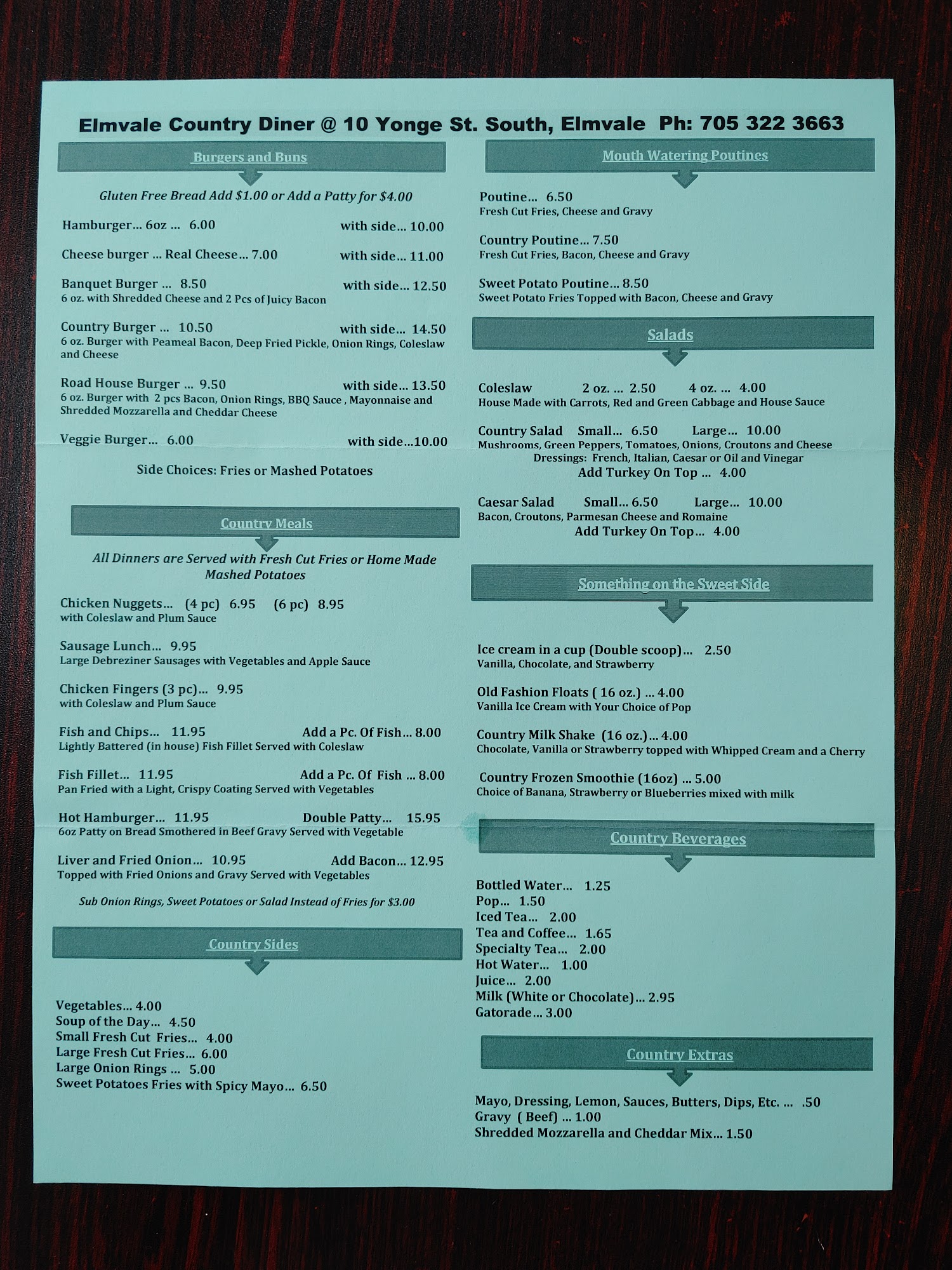 Elmvale Country Diner @ 10 Yonge St. South, Elmvale Ph: 705 322 3663

Burgers and Buns

Gluten Free Bread Add $1.00 or Add a Patty for $4.00

Hamburger... 6oz ... 6.00 with side... 10.00

Cheese burger ... Real Cheese... 7.00 with side... 11.00

Banquet Burger ... 8.50 with side... 12.50
6 oz. with Shredded Cheese and 2 Pcs of Juicy Bacon

Country Burger ... 10.50 with side... 14.50
6 oz. Burger with Peameal Bacon, Deep Fried Pickle, Onion Rings, Coleslaw and Cheese

Road House Burger ... 9.50 with side... 13.50
6 oz. Burger with 2 pcs Bacon, Onion Rings, BBQ Sauce , Mayonnaise and Shredded Mozzarella and Cheddar Cheese

Veggie Burger... 6.00 with side...10.00

Side Choices: Fries or Mashed Potatoes

Country Meals

All Dinners are Served with Fresh Cut Fries or Home Made Mashed Potatoes

Chicken Nuggets... (4 pc) 6.95 (6 pc) 8.95
with Coleslaw and Plum Sauce

Sausage Lunch... 9.95
Large Debreziner Sausages with Vegetables and Apple Sauce

Chicken Fingers (3 pc)... 9.95
with Coleslaw and Plum Sauce

Fish and Chips... 11.95 Add a Pc. Of Fish... 8.00
Lightly Battered (in house) Fish Fillet Served with Coleslaw

Fish Fillet... 11.95 Add a Pc. Of Fish ... 8.00
Pan Fried with a Light, Crispy Coating Served with Vegetables

Hot Hamburger... 11.95 Double Patty... 15.95
6oz Patty on Bread Smothered in Beef Gravy Served with Vegetable

Liver and Fried Onion... 10.95 Add Bacon... 12.95
Topped with Fried Onions and Gravy Served with Vegetables

Sub Onion Rings, Sweet Potatoes or Salad Instead of Fries for $3.00

Country Sides

Vegetables... 4.00
Soup of the Day... 4.50
Small Fresh Cut Fries... 4.00
Large Fresh Cut Fries... 6.00
Large Onion Rings ... 5.00
Sweet Potatoes Fries with Spicy Mayo... 6.50

Mouth Watering Poutines

Poutine... 6.50
Fresh Cut Fries, Cheese and Gravy

Country Poutine... 7.50
Fresh Cut Fries, Bacon, Cheese and Gravy

Sweet Potato Poutine... 8.50
Sweet Potato Fries Topped with Bacon, Cheese and Gravy

Salads

Coleslaw 2 oz. ... 2.50 4 oz. ... 4.00
House Made with Carrots, Red and Green Cabbage and House Sauce

Country Salad Small... 6.50 Large... 10.00
Mushrooms, Green Peppers, Tomatoes, Onions, Croutons and Cheese
Dressings: French, Italian, Caesar or Oil and Vinegar
Add Turkey On Top ... 4.00

Caesar Salad Small... 6.50 Large... 10.00
Bacon, Croutons, Parmesan Cheese and Romaine
Add Turkey On Top... 4.00

Something on the Sweet Side

Ice cream in a cup (Double scoop)... 2.50
Vanilla, Chocolate, and Strawberry

Old Fashion Floats ( 16 oz.) ... 4.00
Vanilla Ice Cream with Your Choice of Pop

Country Milk Shake (16 oz.)... 4.00
Chocolate, Vanilla or Strawberry topped with Whipped Cream and a Cherry

Country Frozen Smoothie (16oz) ... 5.00
Choice of Banana, Strawberry or Blueberries mixed with milk

Country Beverages

Bottled Water... 1.25
Pop... 1.50
Iced Tea... 2.00
Tea and Coffee... 1.65
Specialty Tea... 2.00
Hot Water... 1.00
Juice... 2.00
Milk (White or Chocolate)... 2.95
Gatorade... 3.00

Country Extras

Mayo, Dressing, Lemon, Sauces, Butters, Dips, Etc. ... .50
Gravy ( Beef) ... 1.00
Shredded Mozzarella and Cheddar Mix... 1.50